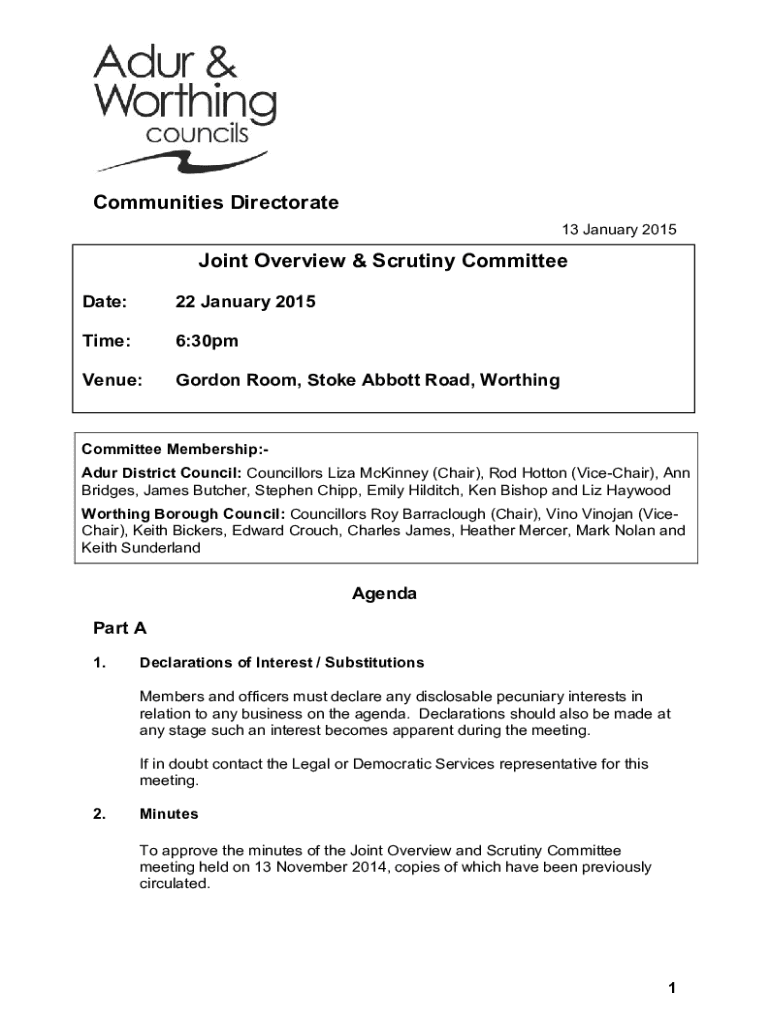 Adur & Worthing councils

Communities Directorate

13 January 2015

Joint Overview & Scrutiny Committee

Date: 22 January 2015

Time: 6:30pm

Venue: Gordon Room, Stoke Abbott Road, Worthing

Committee Membership:-

Adur District Council: Councillors Liza McKinney (Chair), Rod Hotton (Vice-Chair), Ann Bridges, James Butcher, Stephen Chipp, Emily Hilditch, Ken Bishop and Liz Haywood

Worthing Borough Council: Councillors Roy Barraclough (Chair), Vino Vinojan (Vice-Chair), Keith Bickers, Edward Crouch, Charles James, Heather Mercer, Mark Nolan and Keith Sunderland

Agenda

Part A

1. Declarations of Interest / Substitutions

Members and officers must declare any disclosable pecuniary interests in relation to any business on the agenda. Declarations should also be made at any stage such an interest becomes apparent during the meeting.

If in doubt contact the Legal or Democratic Services representative for this meeting.

2. Minutes

To approve the minutes of the Joint Overview and Scrutiny Committee meeting held on 13 November 2014, copies of which have been previously circulated.

1